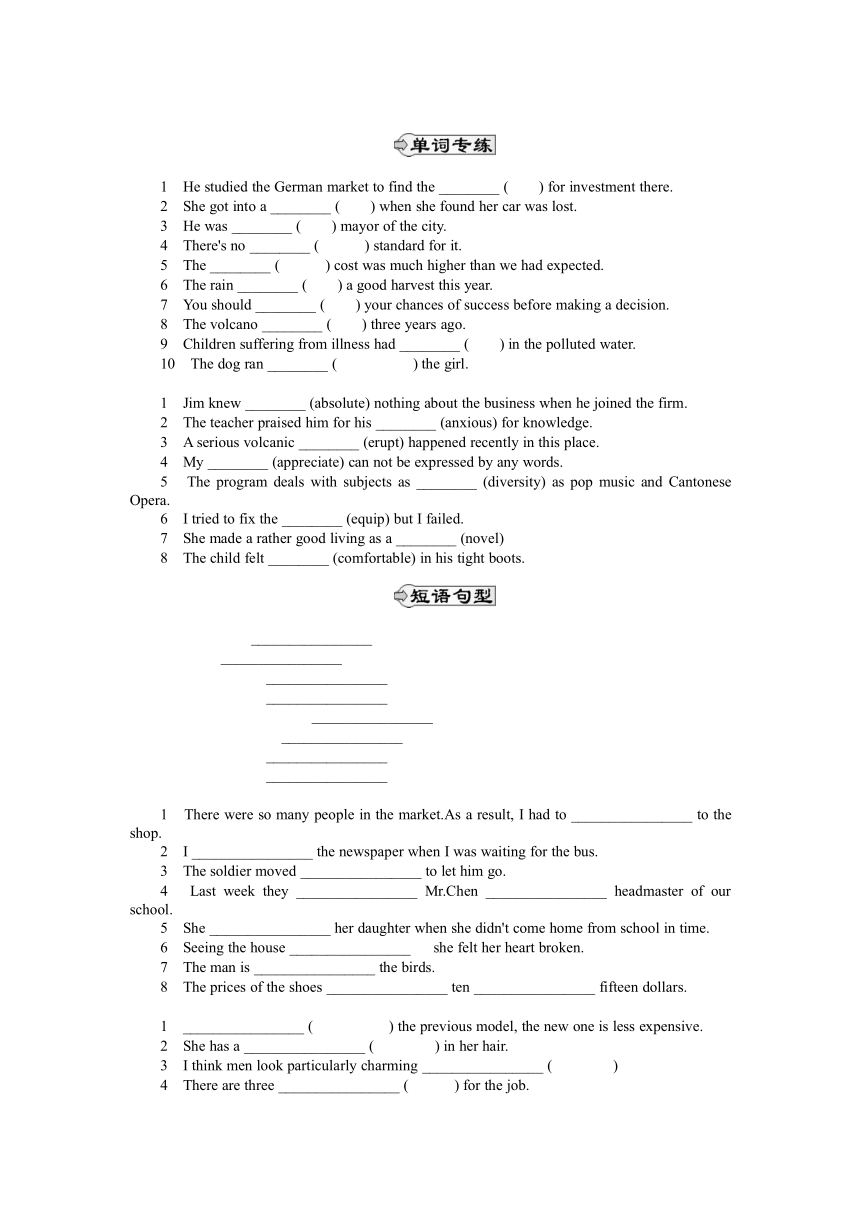 单词专练

1 He studied the German market to find the ________ (  ) for investment there.
2 She got into a ________ (  ) when she found her car was lost.
3 He was ________ (  ) mayor of the city.
4 There's no ________ (  ) standard for it.
5 The ________ (  ) cost was much higher than we had expected.
6 The rain ________ (  ) a good harvest this year.
7 You should ________ (  ) your chances of success before making a decision.
8 The volcano ________ (  ) three years ago.
9 Children suffering from illness had ________ (  ) in the polluted water.
10 The dog ran ________ (  ) the girl.

1 Jim knew ________ (absolute) nothing about the business when he joined the firm.
2 The teacher praised him for his ________ (anxious) for knowledge.
3 A serious volcanic ________ (erupt) happened recently in this place.
4 My ________ (appreciate) can not be expressed by any words.
5 The program deals with subjects as ________ (diversity) as pop music and Cantonese Opera.
6 I tried to fix the ________ (equip) but I failed.
7 She made a rather good living as a ________ (novel)
8 The child felt ________ (comfortable) in his tight boots.

短语句型

________________
________________
________________
________________
________________
________________
________________
________________

1 There were so many people in the market.As a result, I had to ________________ to the shop.
2 I ________________ the newspaper when I was waiting for the bus.
3 The soldier moved ________________ to let him go.
4 Last week they ________________ Mr.Chen ________________ headmaster of our school.
5 She ________________ her daughter when she didn't come home from school in time.
6 Seeing the house ________________ she felt her heart broken.
7 The man is ________________ the birds.
8 The prices of the shoes ________________ ten ________________ fifteen dollars.

1 ________________ (  ) the previous model, the new one is less expensive.
2 She has a ________________ (  ) in her hair.
3 I think men look particularly charming ________________ (  )
4 There are three ________________ (  ) for the job.